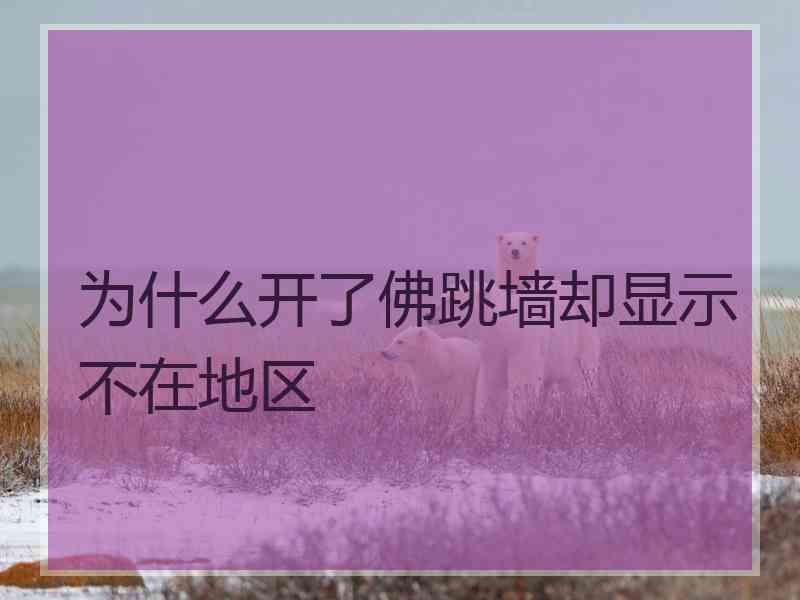 为什么开了佛跳墙却显示不在地区